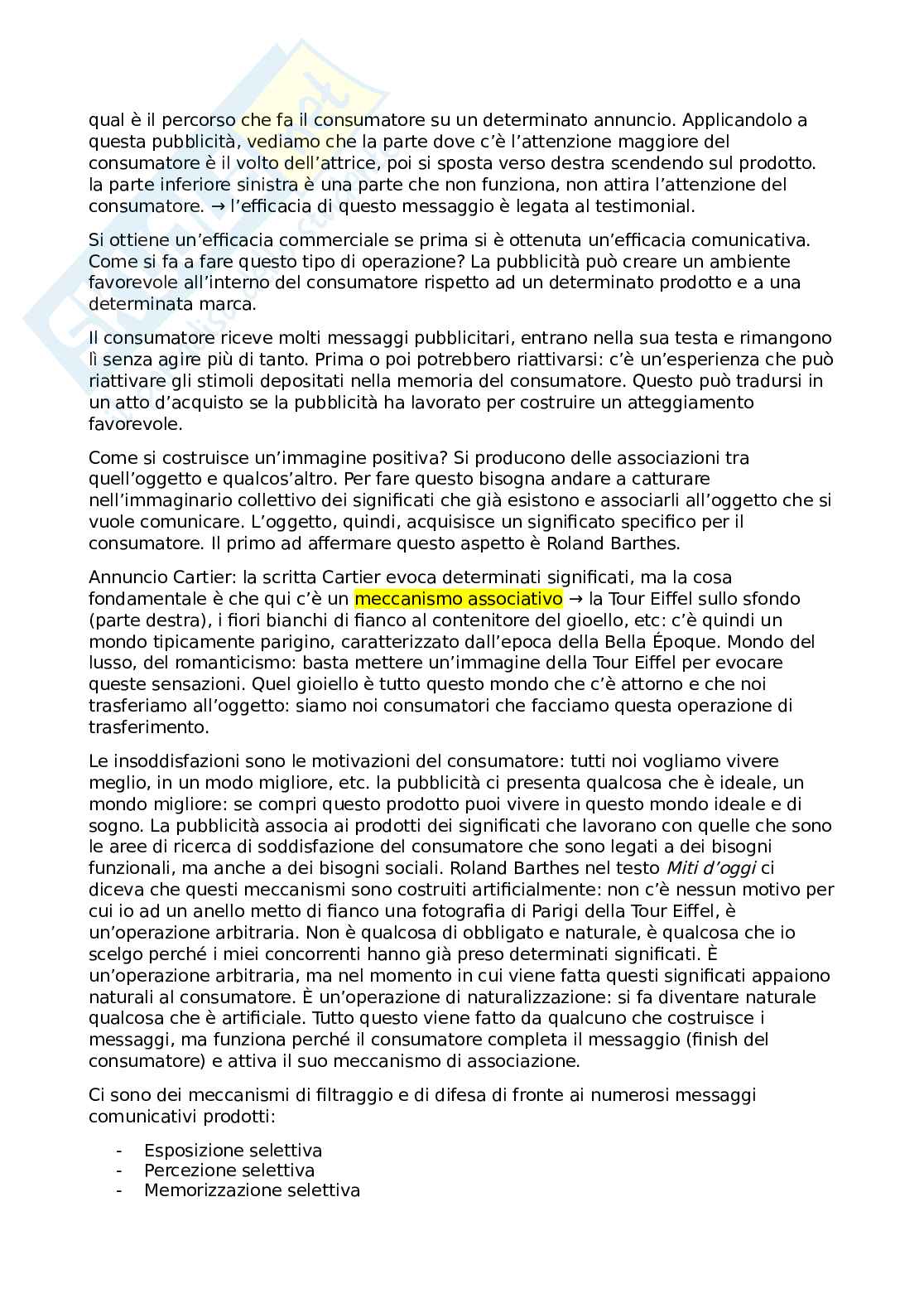 qual è il percorso che fa il consumatore su un determinato annuncio. Applicandolo a questa pubblicità, vediamo che la parte dove c'è l'attenzione maggiore del consumatore è il volto dell'attrice, poi si sposta verso destra scendendo sul prodotto. la parte inferiore sinistra è una parte che non funziona, non attira l'attenzione del consumatore. → l'efficacia di questo messaggio è legata al testimonial.

Si ottiene un'efficacia commerciale se prima si è ottenuta un'efficacia comunicativa. Come si fa a fare questo tipo di operazione? La pubblicità può creare un ambiente favorevole all'interno del consumatore rispetto ad un determinato prodotto e a una determinata marca.

Il consumatore riceve molti messaggi pubblicitari, entrano nella sua testa e rimangono lì senza agire più di tanto. Prima o poi potrebbero riattivarsi: c'è un'esperienza che può riattivare gli stimoli depositati nella memoria del consumatore. Questo può tradursi in un atto d'acquisto se la pubblicità ha lavorato per costruire un atteggiamento favorevole.

Come si costruisce un'immagine positiva? Si producono delle associazioni tra quell'oggetto e qualcos'altro. Per fare questo bisogna andare a catturare nell'immaginario collettivo dei significati che già esistono e associarli all'oggetto che si vuole comunicare. L'oggetto, quindi, acquisisce un significato specifico per il consumatore. Il primo ad affermare questo aspetto è Roland Barthes.

Annuncio Cartier: la scritta Cartier evoca determinati significati, ma la cosa fondamentale è che qui c'è un meccanismo associativo → la Tour Eiffel sullo sfondo (parte destra), i fiori bianchi di fianco al contenitore del gioello, etc: c'è quindi un mondo tipicamente parigino, caratterizzato dall'epoca della Bella Époque. Mondo del lusso, del romanticismo: basta mettere un'immagine della Tour Eiffel per evocare queste sensazioni. Quel gioiello è tutto questo mondo che c'è attorno e che noi trasferiamo all'oggetto: siamo noi consumatori che facciamo questa operazione di trasferimento.

Le insoddisfazioni sono le motivazioni del consumatore: tutti noi vogliamo vivere meglio, in un modo migliore, etc. la pubblicità ci presenta qualcosa che è ideale, un mondo migliore: se compri questo prodotto puoi vivere in questo mondo ideale e di sogno. La pubblicità associa ai prodotti dei significati che lavorano con quelle che sono le aree di ricerca di soddisfazione del consumatore che sono legati a dei bisogni funzionali, ma anche a dei bisogni sociali. Roland Barthes nel testo Miti d'oggi ci diceva che questi meccanismi sono costruiti artificialmente: non c'è nessun motivo per cui io ad un anello metto di fianco una fotografia di Parigi della Tour Eiffel, è un'operazione arbitraria. Non è qualcosa di obbligato e naturale, è qualcosa che io scelgo perché i miei concorrenti hanno già preso determinati significati. È un'operazione arbitraria, ma nel momento in cui viene fatta questi significati appaiono naturali al consumatore. È un'operazione di naturalizzazione: si fa diventare naturale qualcosa che è artificiale. Tutto questo viene fatto da qualcuno che costruisce i messaggi, ma funziona perché il consumatore completa il messaggio (finish del consumatore) e attiva il suo meccanismo di associazione.

Ci sono dei meccanismi di filtraggio e di difesa di fronte ai numerosi messaggi comunicativi prodotti:

- Esposizione selettiva
- Percezione selettiva
- Memorizzazione selettiva